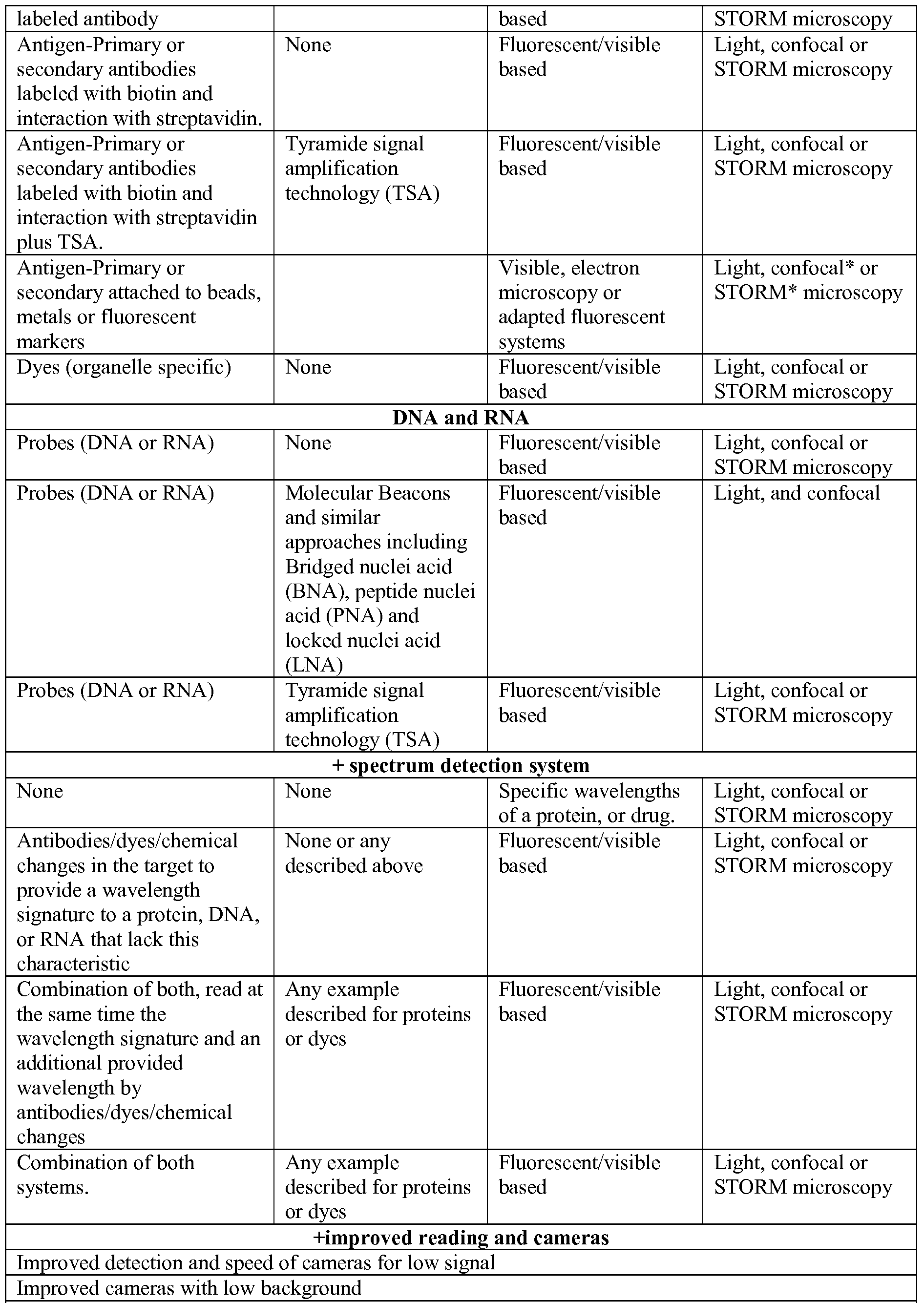 | labeled antibody |  | based | STORM microscopy |
|---|---|---|---|
| Antigen-Primary or secondary antibodies labeled with biotin and interaction with streptavidin. | None | Fluorescent/visible based | Light, confocal or STORM microscopy |
| Antigen-Primary or secondary antibodies labeled with biotin and interaction with streptavidin plus TSA. | Tyramide signal amplification technology (TSA) | Fluorescent/visible based | Light, confocal or STORM microscopy |
| Antigen-Primary or secondary attached to beads, metals or fluorescent markers |  | Visible, electron microscopy or adapted fluorescent systems | Light, confocal* or STORM* microscopy |
| Dyes (organelle specific) | None | Fluorescent/visible based | Light, confocal or STORM microscopy |
| DNA and RNA |  |  |  |
| Probes (DNA or RNA) | None | Fluorescent/visible based | Light, confocal or STORM microscopy |
| Probes (DNA or RNA) | Molecular Beacons and similar approaches including Bridged nuclei acid (BNA), peptide nuclei acid (PNA) and locked nuclei acid (LNA) | Fluorescent/visible based | Light, and confocal |
| Probes (DNA or RNA) | Tyramide signal amplification technology (TSA) | Fluorescent/visible based | Light, confocal or STORM microscopy |
| + spectrum detection system |  |  |  |
| None | None | Specific wavelengths of a protein, or drug. | Light, confocal or STORM microscopy |
| Antibodies/dyes/chemical changes in the target to provide a wavelength signature to a protein, DNA, or RNA that lack this characteristic | None or any described above | Fluorescent/visible based | Light, confocal or STORM microscopy |
| Combination of both, read at the same time the wavelength signature and an additional provided wavelength by antibodies/dyes/chemical changes | Any example described for proteins or dyes | Fluorescent/visible based | Light, confocal or STORM microscopy |
| Combination of both systems. | Any example described for proteins or dyes | Fluorescent/visible based | Light, confocal or STORM microscopy |
| +improved reading and cameras |  |  |  |
| Improved detection and speed of cameras for low signal |  |  |  |
| Improved cameras with low background |  |  |  |